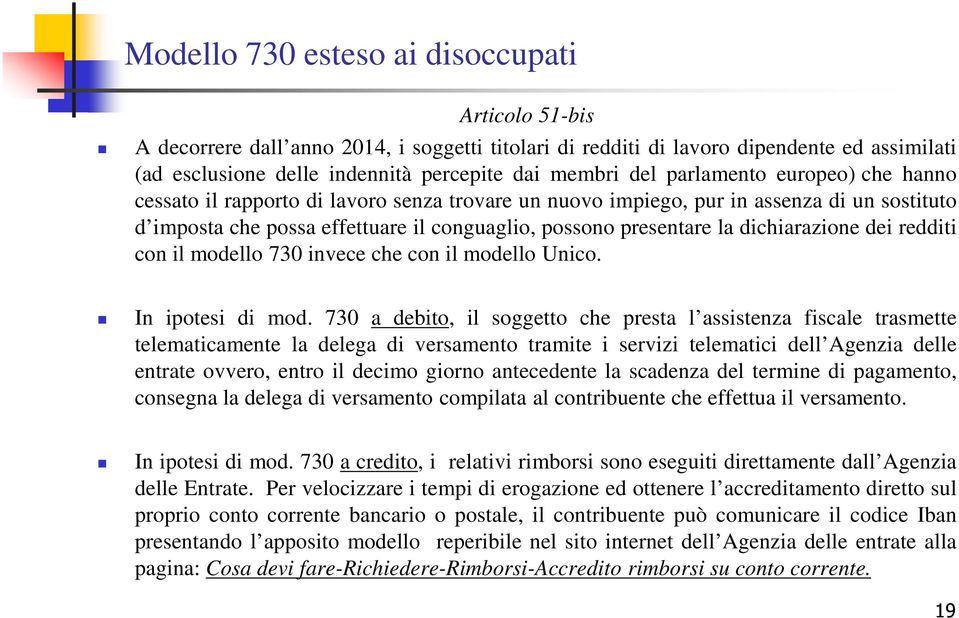 Modello 730 esteso ai disoccupati

Articolo 51-bis

A decorrere dall’anno 2014, i soggetti titolari di redditi di lavoro dipendente ed assimilati (ad esclusione delle indennità percepite dai membri del parlamento europeo) che hanno cessato il rapporto di lavoro senza trovare un nuovo impiego, pur in assenza di un sostituto d’imposta che possa effettuare il conguaglio, possono presentare la dichiarazione dei redditi con il modello 730 invece che con il modello Unico.

In ipotesi di mod. 730 a debito, il soggetto che presta l’assistenza fiscale trasmette telematicamente la delega di versamento tramite i servizi telematici dell’Agenzia delle entrate ovvero, entro il decimo giorno antecedente la scadenza del termine di pagamento, consegna la delega di versamento compilata al contribuente che effettua il versamento.

In ipotesi di mod. 730 a credito, i relativi rimborsi sono eseguiti direttamente dall’Agenzia delle Entrate. Per velocizzare i tempi di erogazione ed ottenere l’accreditamento diretto sul proprio conto corrente bancario o postale, il contribuente può comunicare il codice Iban presentando l’apposito modello reperibile nel sito internet dell’Agenzia delle entrate alla pagina: Cosa devi fare-Richiedere-Rimborsi-Accredito rimborsi su conto corrente.

19